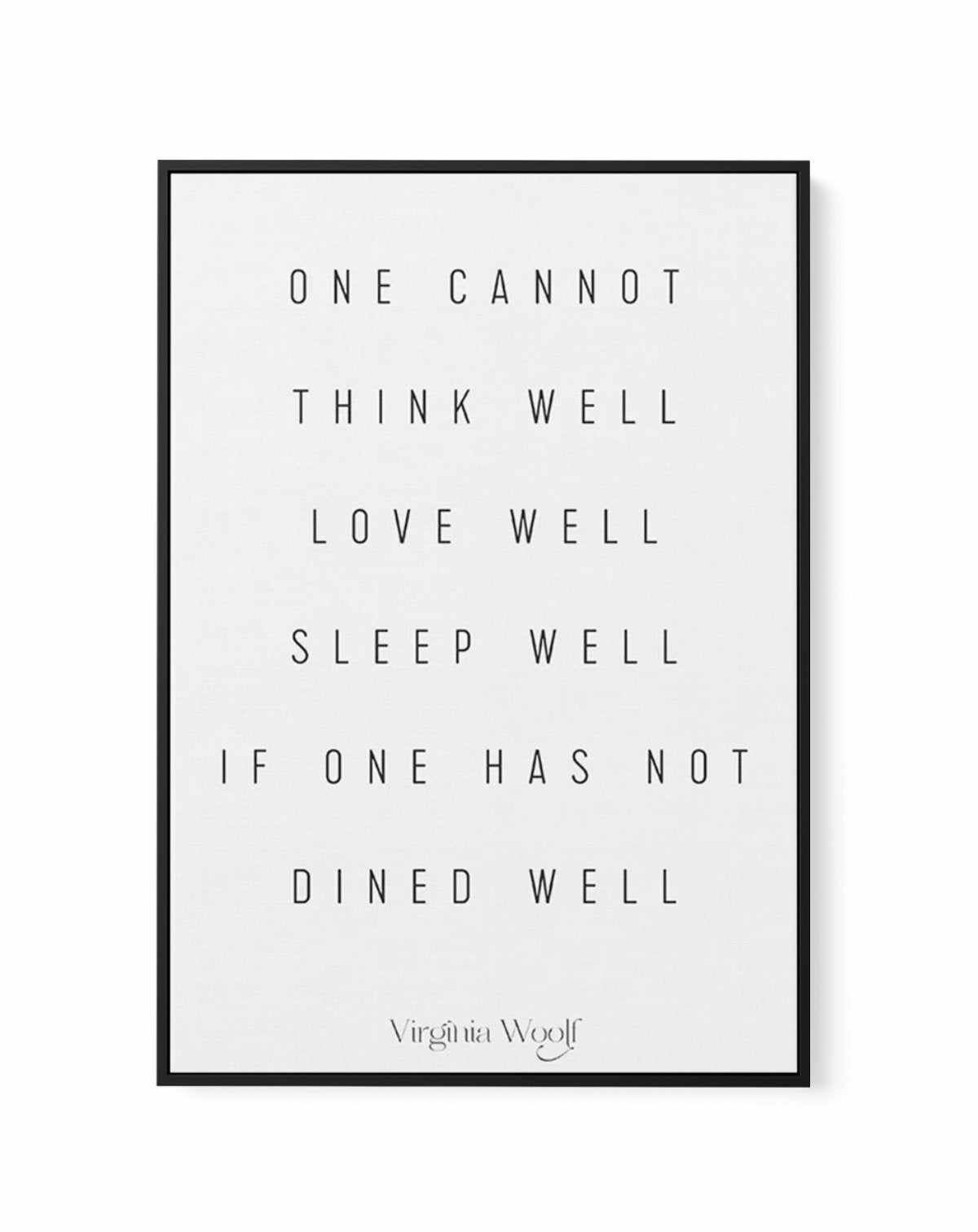 ONE CANNOT
THINK WELL
LOVE WELL
SLEEP WELL
IF ONE HAS NOT
DINED WELL

Virginia Woolf